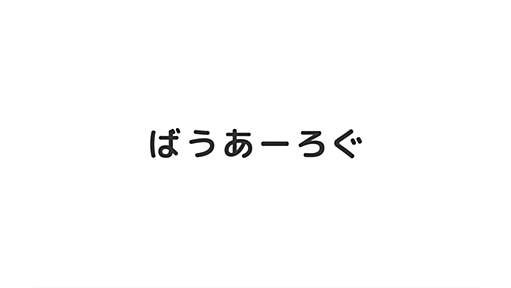 ばうあーろぐ